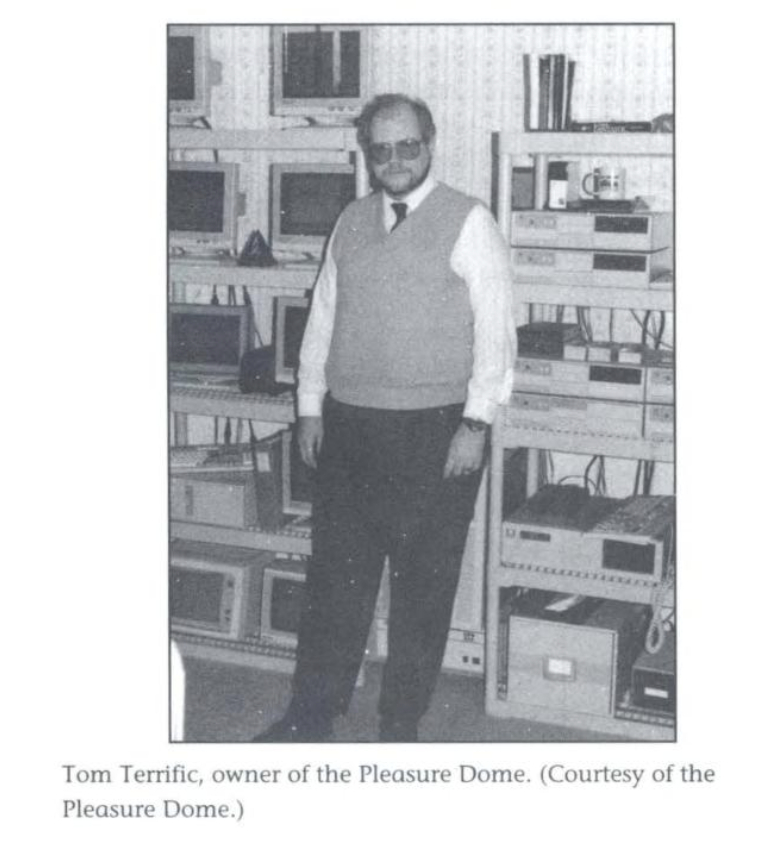 Tom Terrific, owner of the Pleasure Dome. (Courtesy of the Pleasure Dome.)